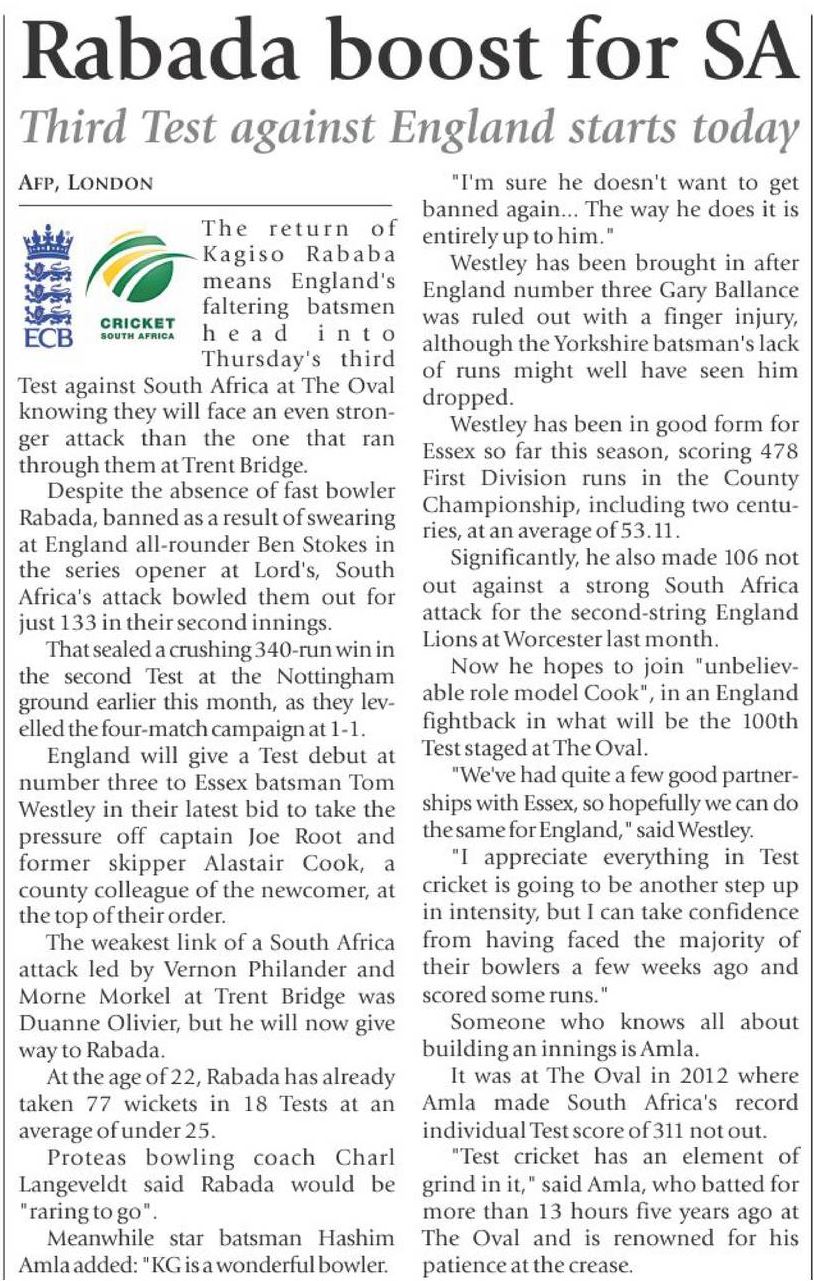 Rabada boost for SA

Third Test against England starts today

AFP, LONDON

ECB

CRICKET SOUTH AFRICA

The return of Kagiso Rababa means England's faltering batsmen head into Thursday's third Test against South Africa at The Oval knowing they will face an even stronger attack than the one that ran through them at Trent Bridge.

Despite the absence of fast bowler Rabada, banned as a result of swearing at England all-rounder Ben Stokes in the series opener at Lord's, South Africa's attack bowled them out for just 133 in their second innings.

That sealed a crushing 340-run win in the second Test at the Nottingham ground earlier this month, as they levelled the four-match campaign at 1-1.

England will give a Test debut at number three to Essex batsman Tom Westley in their latest bid to take the pressure off captain Joe Root and former skipper Alastair Cook, a county colleague of the newcomer, at the top of their order.

The weakest link of a South Africa attack led by Vernon Philander and Morne Morkel at Trent Bridge was Duanne Olivier, but he will now give way to Rabada.

At the age of 22, Rabada has already taken 77 wickets in 18 Tests at an average of under 25.

Proteas bowling coach Charl Langeveldt said Rabada would be "raring to go".

Meanwhile star batsman Hashim Amla added: "KG is a wonderful bowler.

"I'm sure he doesn't want to get banned again... The way he does it is entirely up to him."

Westley has been brought in after England number three Gary Ballance was ruled out with a finger injury, although the Yorkshire batsman's lack of runs might well have seen him dropped.

Westley has been in good form for Essex so far this season, scoring 478 First Division runs in the County Championship, including two centuries, at an average of 53.11.

Significantly, he also made 106 not out against a strong South Africa attack for the second-string England Lions at Worcester last month.

Now he hopes to join "unbelievable role model Cook", in an England fightback in what will be the 100th Test staged at The Oval.

"We've had quite a few good partnerships with Essex, so hopefully we can do the same for England," said Westley.

"I appreciate everything in Test cricket is going to be another step up in intensity, but I can take confidence from having faced the majority of their bowlers a few weeks ago and scored some runs."

Someone who knows all about building an innings is Amla.

It was at The Oval in 2012 where Amla made South Africa's record individual Test score of 311 not out.

"Test cricket has an element of grind in it," said Amla, who batted for more than 13 hours five years ago at The Oval and is renowned for his patience at the crease.